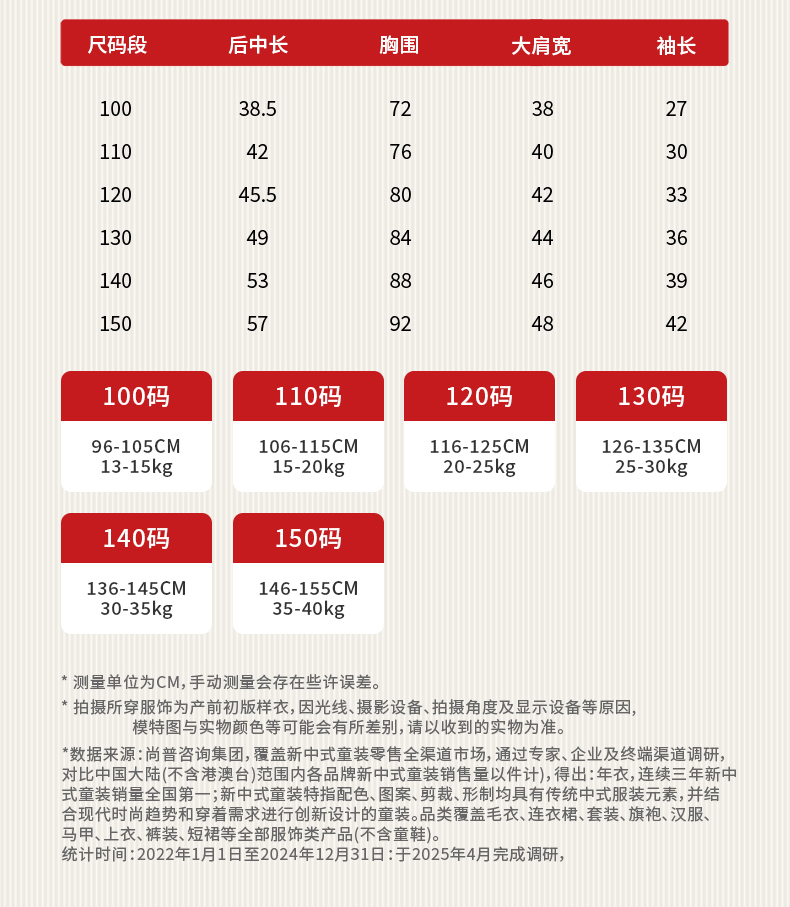 | 尺码段 | 后中长 | 胸围 | 大肩宽 | 袖长 |
|---|---|---|---|---|
| 100 | 38.5 | 72 | 38 | 27 |
| 110 | 42 | 76 | 40 | 30 |
| 120 | 45.5 | 80 | 42 | 33 |
| 130 | 49 | 84 | 44 | 36 |
| 140 | 53 | 88 | 46 | 39 |
| 150 | 57 | 92 | 48 | 42 |

100码
96-105CM
13-15kg

110码
106-115CM
15-20kg

120码
116-125CM
20-25kg

130码
126-135CM
25-30kg

140码
136-145CM
30-35kg

150码
146-155CM
35-40kg

* 测量单位为CM，手动测量会存在些许误差。

* 拍摄所穿服饰为产前初版样衣，因光线、摄影设备、拍摄角度及显示设备等原因，模特图与实物颜色等可能会有所差别，请以收到的实物为准。

*数据来源：尚普咨询集团，覆盖新中式童装零售全渠道市场，通过专家、企业及终端渠道调研，对比中国大陆(不含港澳台)范围内各品牌新中式童装销售量以件计)，得出：年衣，连续三年新中式童装销量全国第一；新中式童装特指配色、图案、剪裁、形制均具有传统中式服装元素，并结合现代时尚趋势和穿着需求进行创新设计的童装。品类覆盖毛衣、连衣裙、套装、旗袍、汉服、马甲、上衣、裤装、短裙等全部服饰类产品(不含童鞋)。
统计时间：2022年1月1日至2024年12月31日：于2025年4月完成调研，